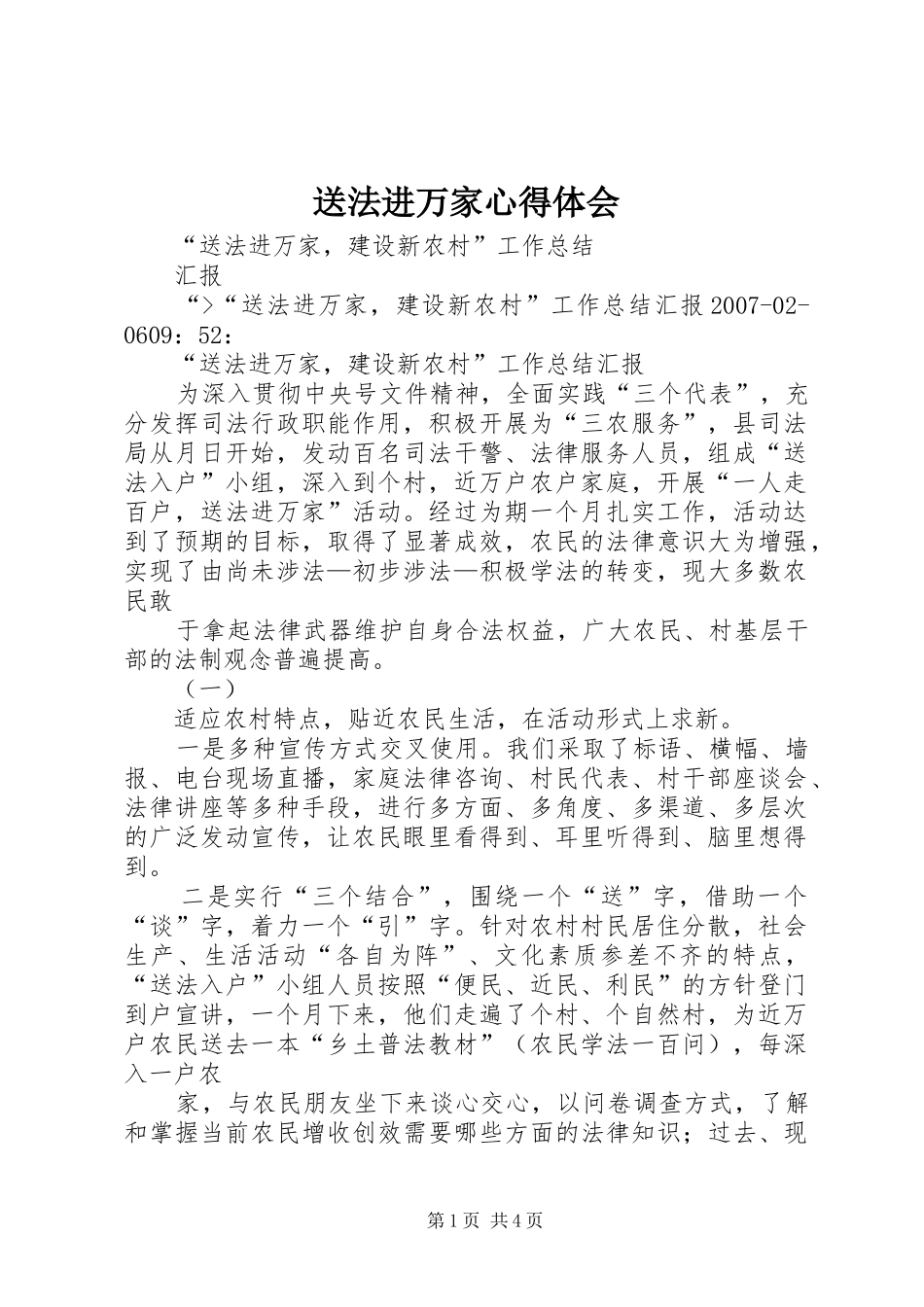 送法进万家心得体会

“送法进万家，建设新农村”工作总结

汇报

“>“送法进万家，建设新农村”工作总结汇报 2007-02-0609：52：

“送法进万家，建设新农村”工作总结汇报

为深入贯彻中央号文件精神，全面实践“三个代表”，充分发挥司法行政职能作用，积极开展为“三农服务”，县司法局从月日开始，发动百名司法干警、法律服务人员，组成“送法入户”小组，深入到个村，近万户农户家庭，开展“一人走百户，送法进万家”活动。经过为期一个月扎实工作，活动达到了预期的目标，取得了显著成效，农民的法律意识大为增强，实现了由尚未涉法—初步涉法—积极学法的转变，现大多数农民敢

于拿起法律武器维护自身合法权益，广大农民、村基层干部的法制观念普遍提高。

（一）

适应农村特点，贴近农民生活，在活动形式上求新。

一是多种宣传方式交叉使用。我们采取了标语、横幅、墙报、电台现场直播，家庭法律咨询、村民代表、村干部座谈会、法律讲座等多种手段，进行多方面、多角度、多渠道、多层次的广泛发动宣传，让农民眼里看得到、耳里听得到、脑里想得到。

二是实行“三个结合”，围绕一个“送”字，借助一个“谈”字，着力一个“引”字。针对农村村民居住分散，社会生产、生活活动“各自为阵”、文化素质参差不齐的特点，“送法入户”小组人员按照“便民、近民、利民”的方针登门到户宣讲，一个月下来，他们走遍了个村、个自然村，为近万户农民送去一本“乡土普法教材”（农民学法一百问），每深入一户农

家，与农民朋友坐下来谈心交心，以问卷调查方式，了解和掌握当前农民增收创效需要哪些方面的法律知识；过去、现

第 1 页 共 4 页